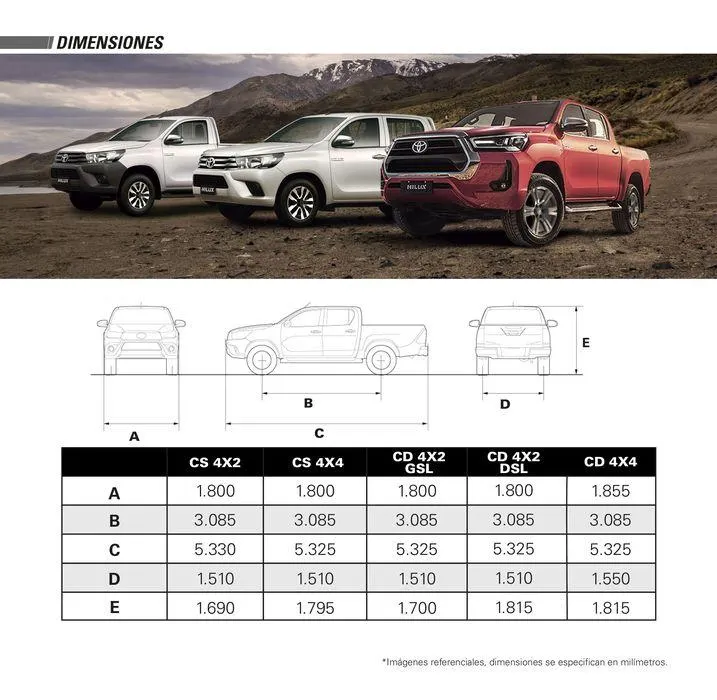 DIMENSIONES

HILUX

HILUX

E

B

D

A

C

| | CS 4X2 | CS 4X4 | CD 4X2 GSL | CD 4X2 DSL | CD 4X4 |
|---|---|---|---|---|---|
| A | 1.800 | 1.800 | 1.800 | 1.800 | 1.855 |
| B | 3.085 | 3.085 | 3.085 | 3.085 | 3.085 |
| C | 5.330 | 5.325 | 5.325 | 5.325 | 5.325 |
| D | 1.510 | 1.510 | 1.510 | 1.510 | 1.550 |
| E | 1.690 | 1.795 | 1.700 | 1.815 | 1.815 |

*Imágenes referenciales, dimensiones se especifican en milímetros.